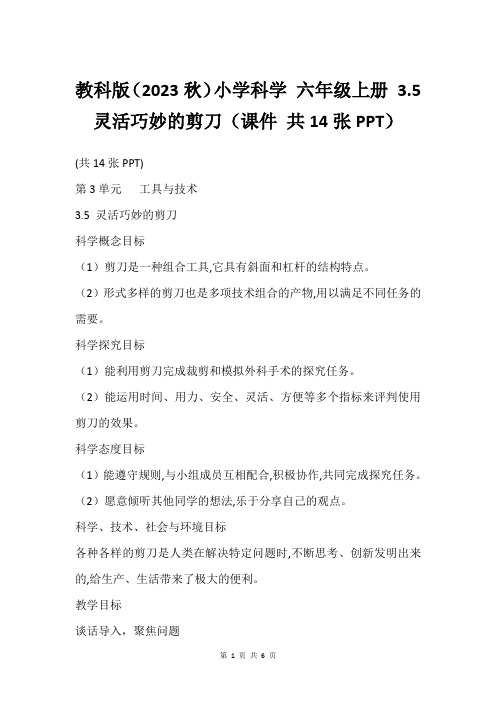 教科版（2023 秋）小学科学 六年级上册 3.5 灵活巧妙的剪刀（课件 共 14 张 PPT）

(共 14 张 PPT)

第 3 单元　　工具与技术

3.5 灵活巧妙的剪刀

科学概念目标

（1）剪刀是一种组合工具,它具有斜面和杠杆的结构特点。

（2）形式多样的剪刀也是多项技术组合的产物,用以满足不同任务的需要。

科学探究目标

（1）能利用剪刀完成裁剪和模拟外科手术的探究任务。

（2）能运用时间、用力、安全、灵活、方便等多个指标来评判使用剪刀的效果。

科学态度目标

（1）能遵守规则,与小组成员互相配合,积极协作,共同完成探究任务。

（2）愿意倾听其他同学的想法,乐于分享自己的观点。

科学、技术、社会与环境目标

各种各样的剪刀是人类在解决特定问题时,不断思考、创新发明出来的,给生产、生活带来了极大的便利。

教学目标

谈话导入，聚焦问题

第 1 页 共 6 页